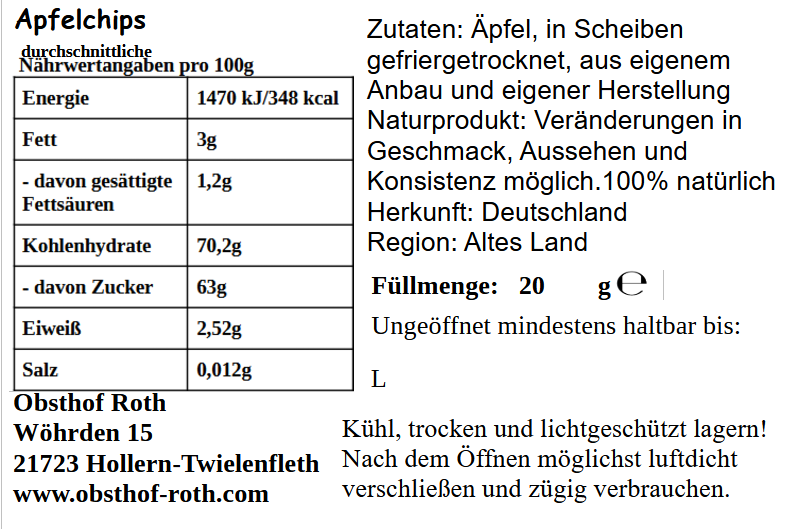 Apfelchips

durchschnittliche
Nährwertangaben pro 100g

| Energie | 1470 kJ/348 kcal |
|---|---|
| Fett | 3g |
| - davon gesättigte Fettsäuren | 1,2g |
| Kohlenhydrate | 70,2g |
| - davon Zucker | 63g |
| Eiweiß | 2,52g |
| Salz | 0,012g |

Obsthof Roth
Wöhrden 15
21723 Hollern-Twielenfleth
www.obsthof-roth.com

Zutaten: Äpfel, in Scheiben gefriergetrocknet, aus eigenem Anbau und eigener Herstellung
Naturprodukt: Veränderungen in Geschmack, Aussehen und Konsistenz möglich.100% natürlich
Herkunft: Deutschland
Region: Altes Land

Füllmenge: 20 g ℮

Ungeöffnet mindestens haltbar bis:

L

Kühl, trocken und lichtgeschützt lagern!
Nach dem Öffnen möglichst luftdicht verschließen und zügig verbrauchen.